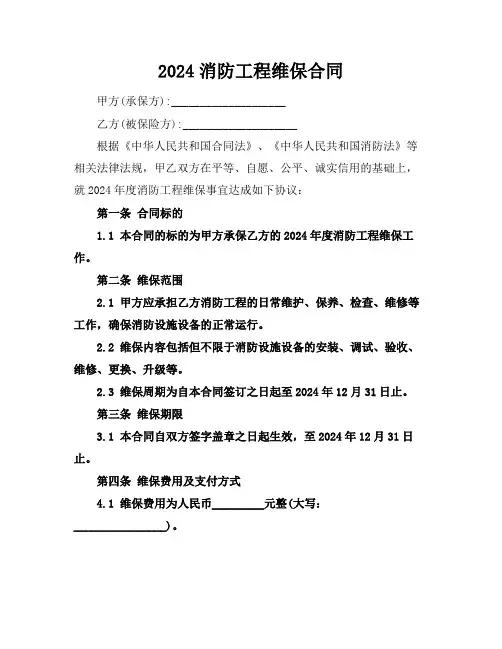 2024 消防工程维保合同

甲方(承保方):____________________

乙方(被保险方):____________________

根据《中华人民共和国合同法》、《中华人民共和国消防法》等相关法律法规，甲乙双方在平等、自愿、公平、诚实信用的基础上，就 2024 年度消防工程维保事宜达成如下协议:

第一条 合同标的

1.1 本合同的标的为甲方承保乙方的 2024 年度消防工程维保工作。

第二条 维保范围

2.1 甲方应承担乙方消防工程的日常维护、保养、检查、维修等工作，确保消防设施设备的正常运行。

2.2 维保内容包括但不限于消防设施设备的安装、调试、验收、维修、更换、升级等。

2.3 维保周期为自本合同签订之日起至 2024 年 12 月 31 日止。

第三条 维保期限

3.1 本合同自双方签字盖章之日起生效，至 2024 年 12 月 31 日止。

第四条 维保费用及支付方式

4.1 维保费用为人民币________元整(大写:________________)。